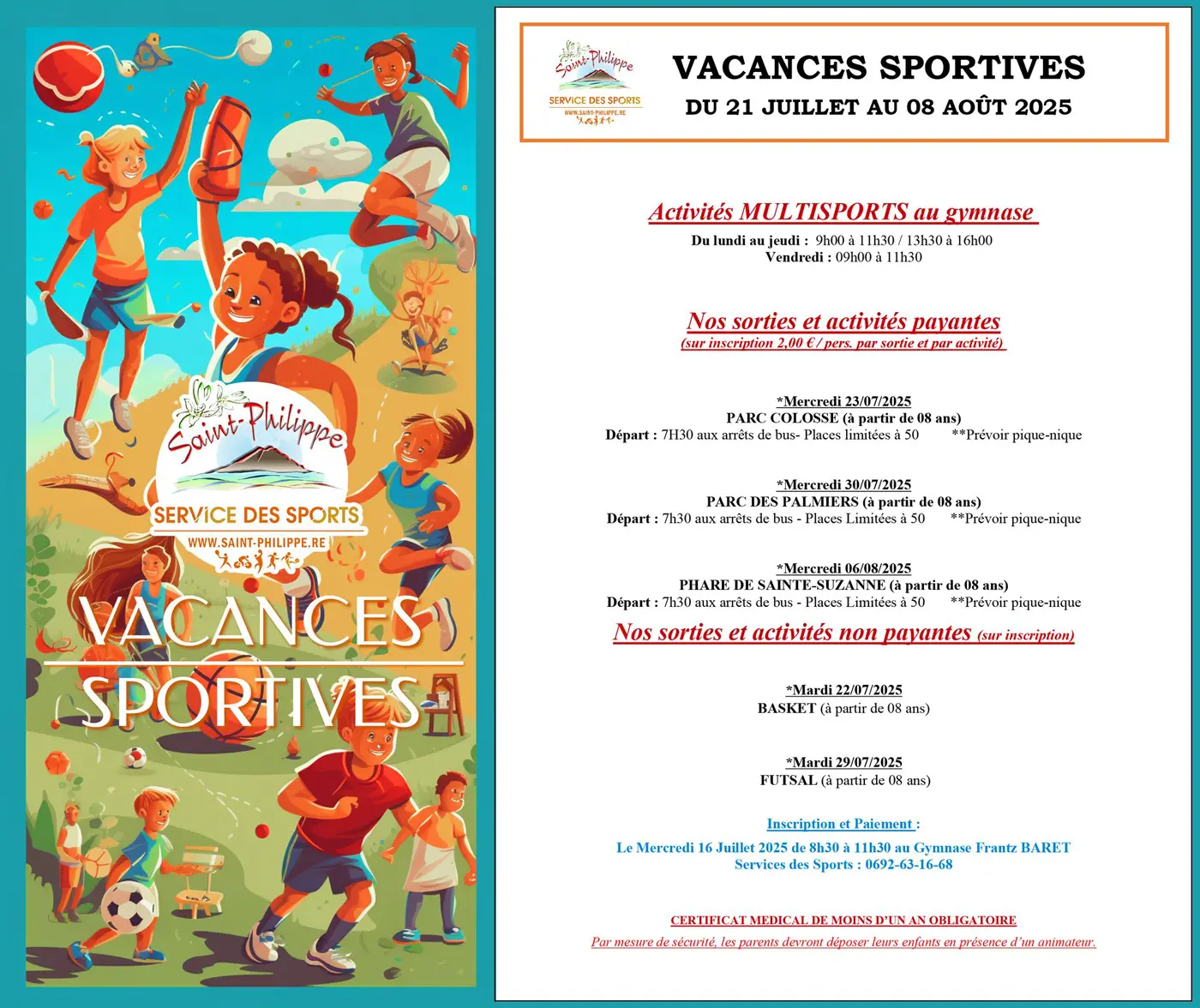 Saint-Philippe
SERVICE DES SPORTS
WWW.SAINT-PHILIPPE.RE

VACANCES
SPORTIVES

Saint-Philippe
SERVICE DES SPORTS
WWW.SAINT-PHILIPPE.RE

VACANCES SPORTIVES
DU 21 JUILLET AU 08 AOÛT 2025

Activités MULTISPORTS au gymnase
Du lundi au jeudi : 9h00 à 11h30 / 13h30 à 16h00
Vendredi : 09h00 à 11h30

Nos sorties et activités payantes
(sur inscription 2,00 € / pers. par sortie et par activité)

*Mercredi 23/07/2025
PARC COLOSSE (à partir de 08 ans)
Départ : 7H30 aux arrêts de bus- Places limitées à 50 **Prévoir pique-nique

*Mercredi 30/07/2025
PARC DES PALMIERS (à partir de 08 ans)
Départ : 7h30 aux arrêts de bus - Places Limitées à 50 **Prévoir pique-nique

*Mercredi 06/08/2025
PHARE DE SAINTE-SUZANNE (à partir de 08 ans)
Départ : 7h30 aux arrêts de bus - Places Limitées à 50 **Prévoir pique-nique

Nos sorties et activités non payantes (sur inscription)

*Mardi 22/07/2025
BASKET (à partir de 08 ans)

*Mardi 29/07/2025
FUTSAL (à partir de 08 ans)

Inscription et Paiement :
Le Mercredi 16 Juillet 2025 de 8h30 à 11h30 au Gymnase Frantz BARET
Services des Sports : 0692-63-16-68

CERTIFICAT MEDICAL DE MOINS D'UN AN OBLIGATOIRE
Par mesure de sécurité, les parents devront déposer leurs enfants en présence d'un animateur.